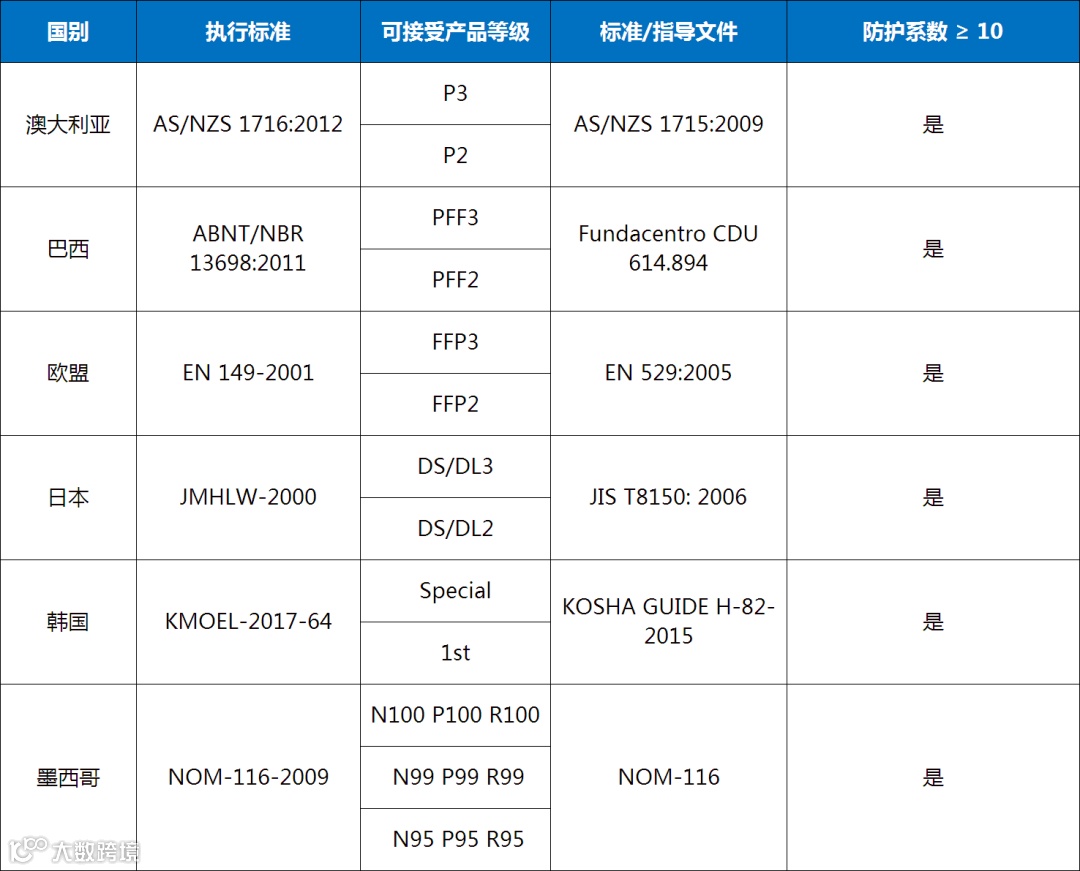 | 国别 | 执行标准 | 可接受产品等级 | 标准/指导文件 | 防护系数 ≥ 10 |
|---|---|---|---|---|
| 澳大利亚 | AS/NZS 1716:2012 | P3 | AS/NZS 1715:2009 | 是 |
| | | P2 | | |
| 巴西 | ABNT/NBR 13698:2011 | PFF3 | Fundacentro CDU 614.894 | 是 |
| | | PFF2 | | |
| 欧盟 | EN 149-2001 | FFP3 | EN 529:2005 | 是 |
| | | FFP2 | | |
| 日本 | JMHLW-2000 | DS/DL3 | JIS T8150: 2006 | 是 |
| | | DS/DL2 | | |
| 韩国 | KMOEL-2017-64 | Special | KOSHA GUIDE H-82-2015 | 是 |
| | | 1st | | |
| 墨西哥 | NOM-116-2009 | N100 P100 R100 | NOM-116 | 是 |
| | | N99 P99 R99 | | |
| | | N95 P95 R95 | | |

大数跨境